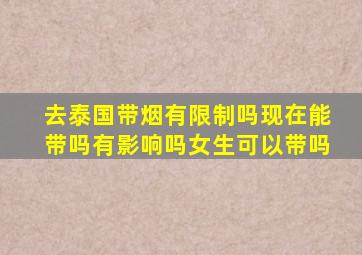 去泰国带烟有限制吗现在能带吗有影响吗女生可以带吗